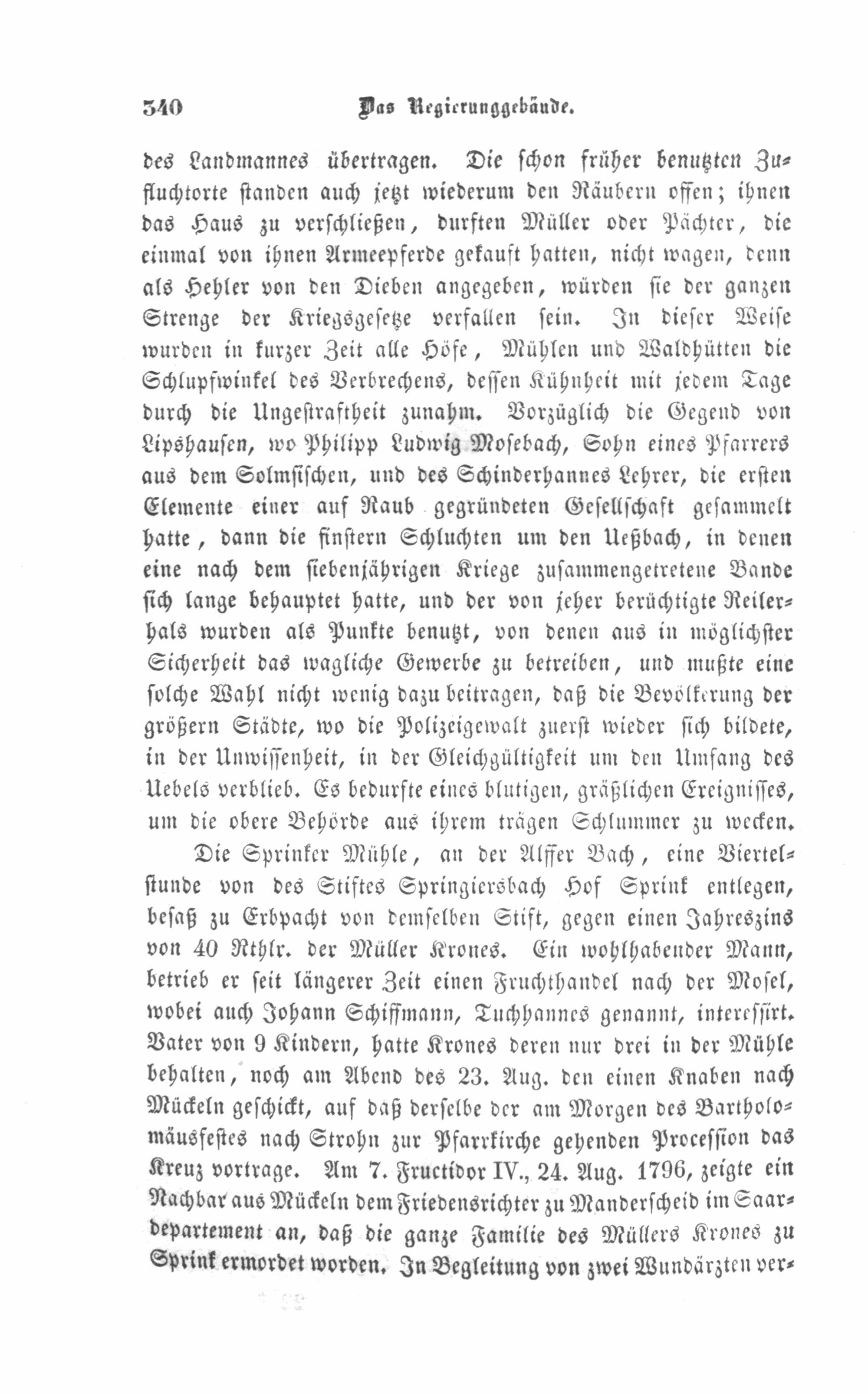 340 Das Regierunggebäude.

des Landmannes übertragen. Die schon früher benutzten Zufluchtorte standen auch jetzt wiederum den Räubern offen; ihnen das Haus zu verschließen, durften Müller oder Pächter, die einmal von ihnen Armeepferde gekauft hatten, nicht wagen, denn als Hehler von den Dieben angegeben, würden sie der ganzen Strenge der Kriegsgesetze verfallen sein. In dieser Weise wurden in kurzer Zeit alle Höfe, Mühlen und Waldhütten die Schlupfwinkel des Verbrechens, dessen Kühnheit mit jedem Tage durch die Ungestraftheit zunahm. Vorzüglich die Gegend von Lipshausen, wo Philipp Ludwig Mosebach, Sohn eines Pfarrers aus dem Solmsischen, und des Schinderhannes Lehrer, die ersten Elemente einer auf Raub gegründeten Gesellschaft gesammelt hatte, dann die finstern Schluchten um den Ueßbach, in denen eine nach dem siebenjährigen Kriege zusammengetretene Bande sich lange behauptet hatte, und der von jeher berüchtigte Reilerhals wurden als Punkte benutzt, von denen aus in möglichster Sicherheit das wagliche Gewerbe zu betreiben, und mußte eine solche Wahl nicht wenig dazu beitragen, daß die Bevölkerung der größern Städte, wo die Polizeigewalt zuerst wieder sich bildete, in der Unwissenheit, in der Gleichgültigkeit um den Umfang des Uebels verblieb. Es bedurfte eines blutigen, gräßlichen Ereignisses, um die obere Behörde aus ihrem trägen Schlummer zu wecken.

Die Sprinker Mühle, an der Alffer Bach, eine Viertelstunde von des Stiftes Springiersbach Hof Sprink entlegen, besaß zu Erbpacht von demselben Stift, gegen einen Jahreszins von 40 Rthlr. der Müller Krones. Ein wohlhabender Mann, betrieb er seit längerer Zeit einen Fruchthandel nach der Mosel, wobei auch Johann Schiffmann, Tuchhannes genannt, interessirt. Vater von 9 Kindern, hatte Krones deren nur drei in der Mühle behalten, noch am Abend des 23. Aug. den einen Knaben nach Mückeln geschickt, auf daß derselbe der am Morgen des Bartholomäusfestes nach Strohn zur Pfarrkirche gehenden Procession das Kreuz vortrage. Am 7. Fructidor IV., 24. Aug. 1796, zeigte ein Nachbar aus Mückeln dem Friedensrichter zu Manderscheid im Saardepartement an, daß die ganze Familie des Müllers Krones zu Sprink ermordet worden. In Begleitung von zwei Wundärzten ver-